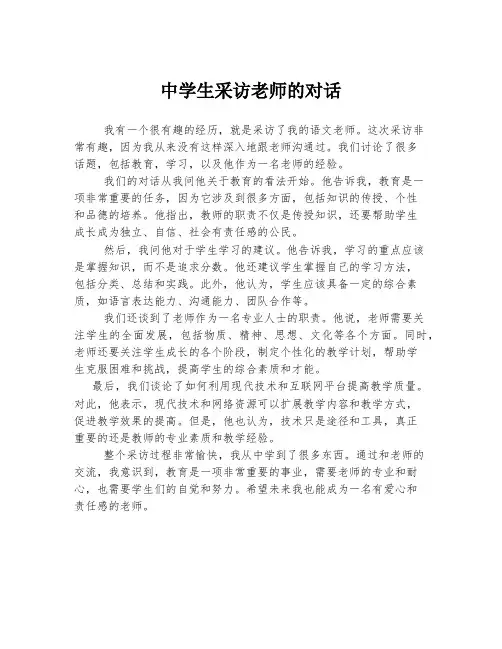 中学生采访老师的对话

我有一个很有趣的经历，就是采访了我的语文老师。这次采访非常有趣，因为我从来没有这样深入地跟老师沟通过。我们讨论了很多话题，包括教育，学习，以及他作为一名老师的经验。

我们的对话从我问他关于教育的看法开始。他告诉我，教育是一项非常重要的任务，因为它涉及到很多方面，包括知识的传授、个性和品德的培养。他指出，教师的职责不仅是传授知识，还要帮助学生成长成为独立、自信、社会有责任感的公民。

然后，我问他对于学生学习的建议。他告诉我，学习的重点应该是掌握知识，而不是追求分数。他还建议学生掌握自己的学习方法，包括分类、总结和实践。此外，他认为，学生应该具备一定的综合素质，如语言表达能力、沟通能力、团队合作等。

我们还谈到了老师作为一名专业人士的职责。他说，老师需要关注学生的全面发展，包括物质、精神、思想、文化等各个方面。同时，老师还要关注学生成长的各个阶段，制定个性化的教学计划，帮助学生克服困难和挑战，提高学生的综合素质和才能。

最后，我们谈论了如何利用现代技术和互联网平台提高教学质量。对此，他表示，现代技术和网络资源可以扩展教学内容和教学方式，促进教学效果的提高。但是，他也认为，技术只是途径和工具，真正重要的还是教师的专业素质和教学经验。

整个采访过程非常愉快，我从中学到了很多东西。通过和老师的交流，我意识到，教育是一项非常重要的事业，需要老师的专业和耐心，也需要学生们的自觉和努力。希望未来我也能成为一名有爱心和责任感的老师。